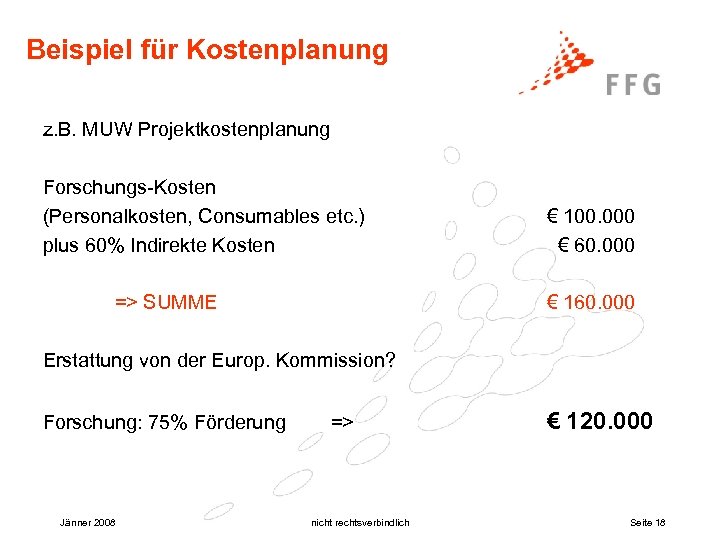 Beispiel für Kostenplanung

FFG

z.B. MUW Projektkostenplanung

Forschungs-Kosten
(Personalkosten, Consumables etc.) € 100.000
plus 60% Indirekte Kosten € 60.000

=> SUMME € 160.000

Erstattung von der Europ. Kommission?

Forschung: 75% Förderung => € 120.000

Jänner 2008 nicht rechtsverbindlich Seite 18